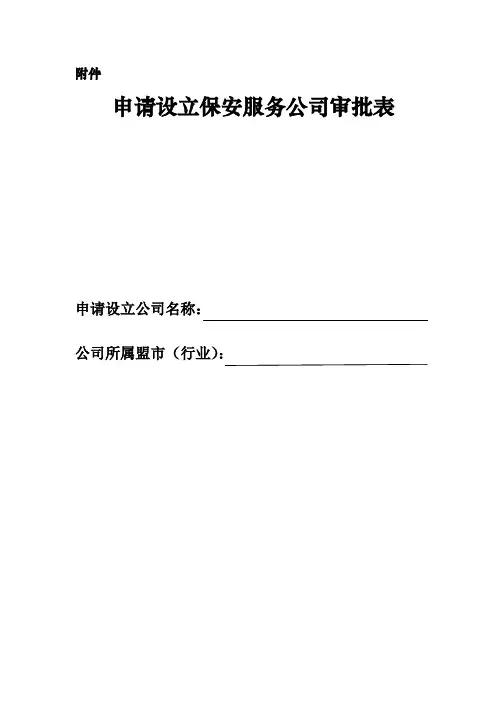 附件

申请设立保安服务公司审批表

申请设立公司名称：

公司所属盟市（行业）：